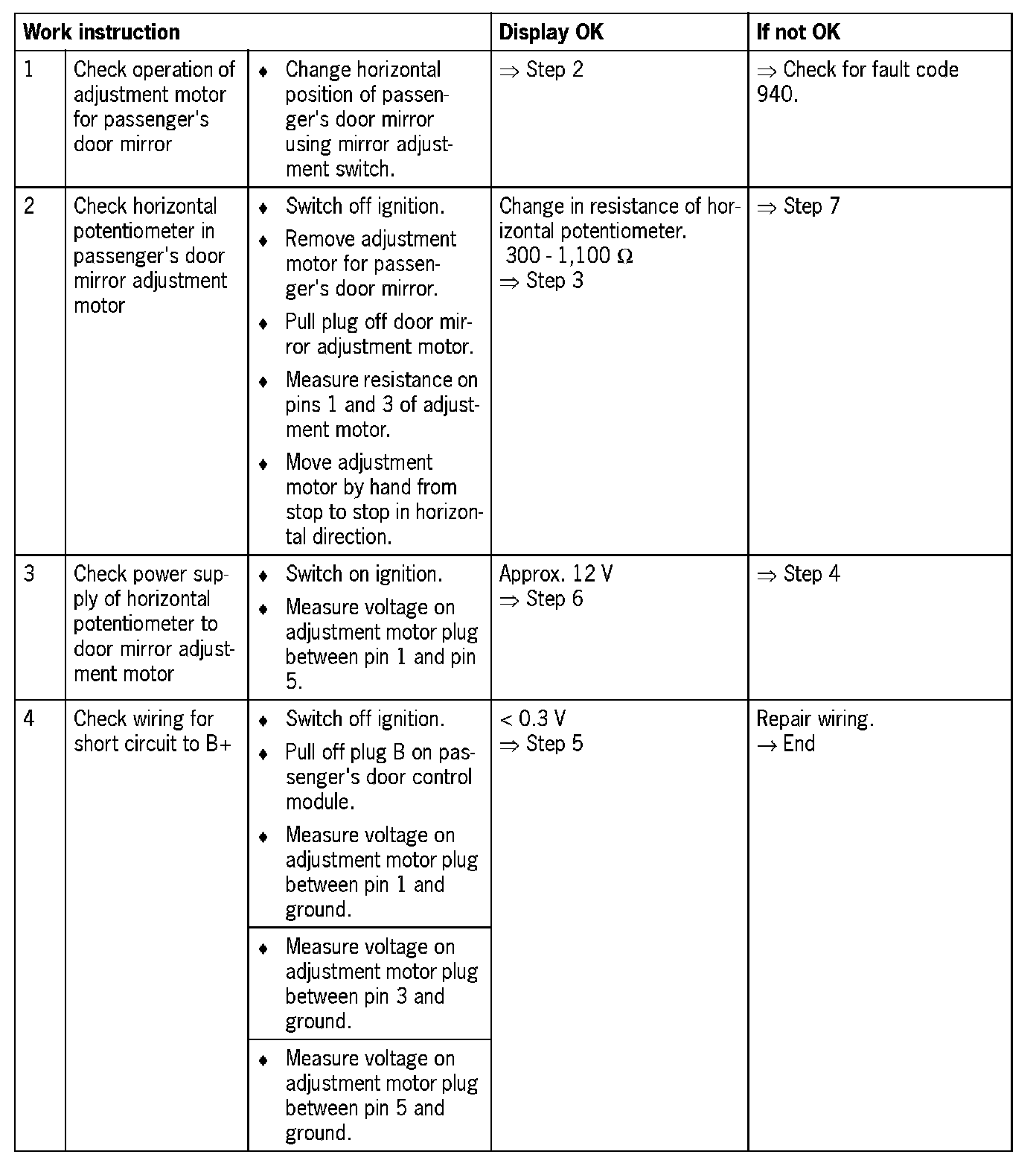 | Work instruction | | | Display OK | If not OK |
|---|---|---|---|---|
| 1 | Check operation of adjustment motor for passenger's door mirror | ♦ Change horizontal position of passenger's door mirror using mirror adjustment switch. | ⇒ Step 2 | ⇒ Check for fault code 940. |
| 2 | Check horizontal potentiometer in passenger's door mirror adjustment motor | ♦ Switch off ignition. ♦ Remove adjustment motor for passenger's door mirror. ♦ Pull plug off door mirror adjustment motor. ♦ Measure resistance on pins 1 and 3 of adjustment motor. ♦ Move adjustment motor by hand from stop to stop in horizontal direction. | Change in resistance of horizontal potentiometer. 300 - 1,100 Ω ⇒ Step 3 | ⇒ Step 7 |
| 3 | Check power supply of horizontal potentiometer to door mirror adjustment motor | ♦ Switch on ignition. ♦ Measure voltage on adjustment motor plug between pin 1 and pin 5. | Approx. 12 V ⇒ Step 6 | ⇒ Step 4 |
| 4 | Check wiring for short circuit to B+ | ♦ Switch off ignition. ♦ Pull off plug B on passenger's door control module. ♦ Measure voltage on adjustment motor plug between pin 1 and ground. | < 0.3 V ⇒ Step 5 | Repair wiring. → End |
| | | ♦ Measure voltage on adjustment motor plug between pin 3 and ground. | | |
| | | ♦ Measure voltage on adjustment motor plug between pin 5 and ground. | | |